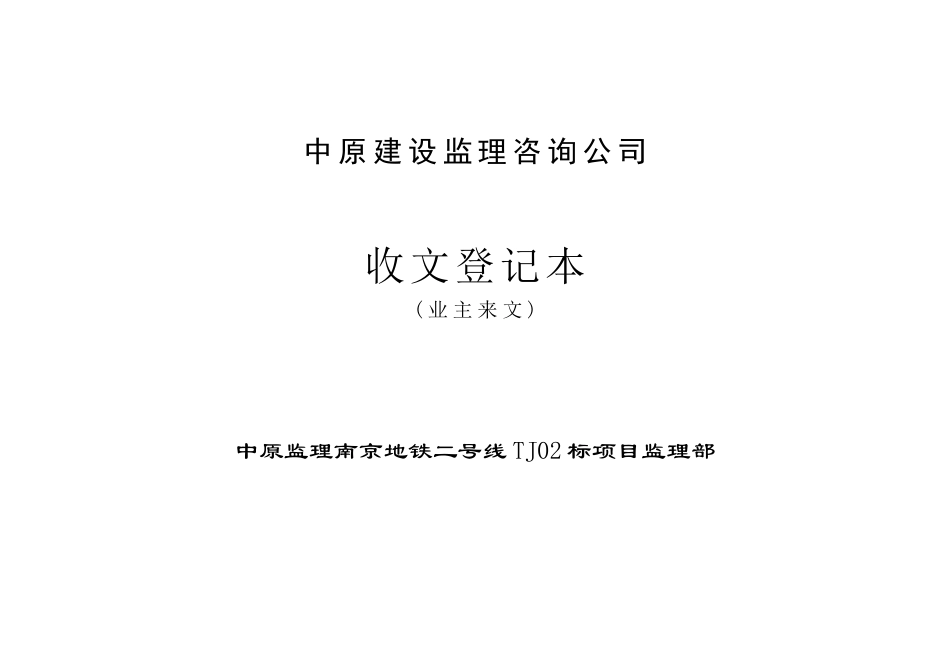 中原建设监理咨询公司

收文登记本

（业主来文）

中原监理南京地铁二号线TJ02标项目监理部